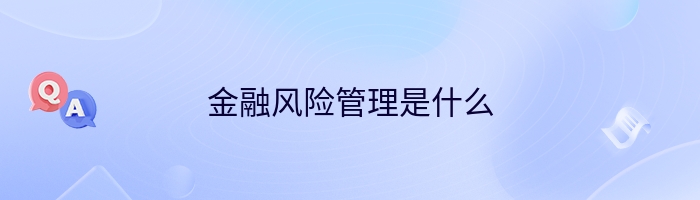 Q
A
金融风险管理是什么